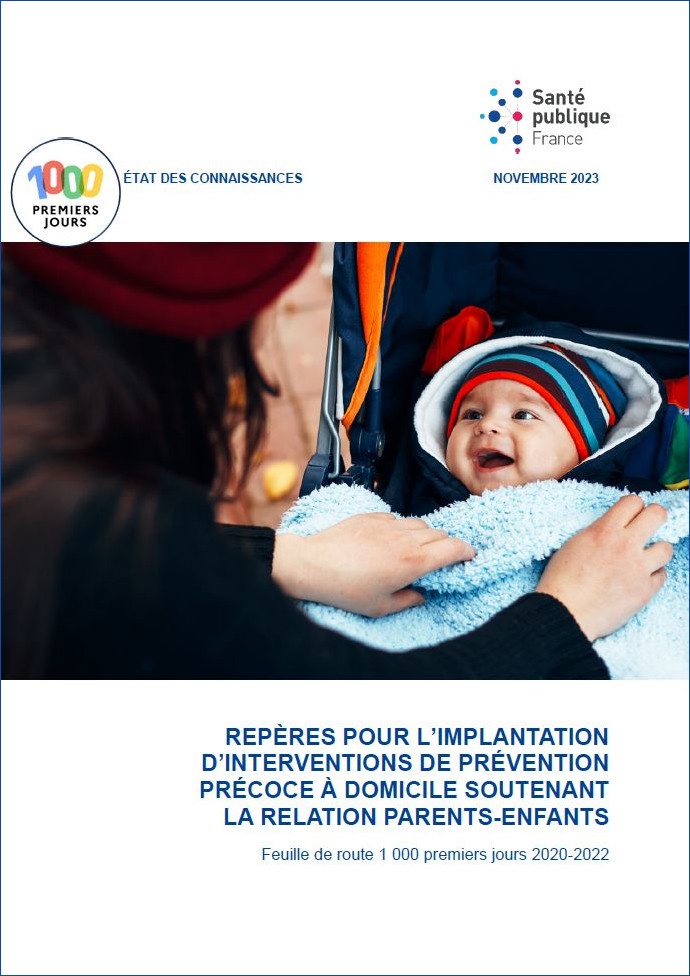 Santé publique France

1000 PREMIERS JOURS

ÉTAT DES CONNAISSANCES

NOVEMBRE 2023

REPÈRES POUR L'IMPLANTATION D'INTERVENTIONS DE PRÉVENTION PRÉCOCE À DOMICILE SOUTENANT LA RELATION PARENTS-ENFANTS

Feuille de route 1 000 premiers jours 2020-2022